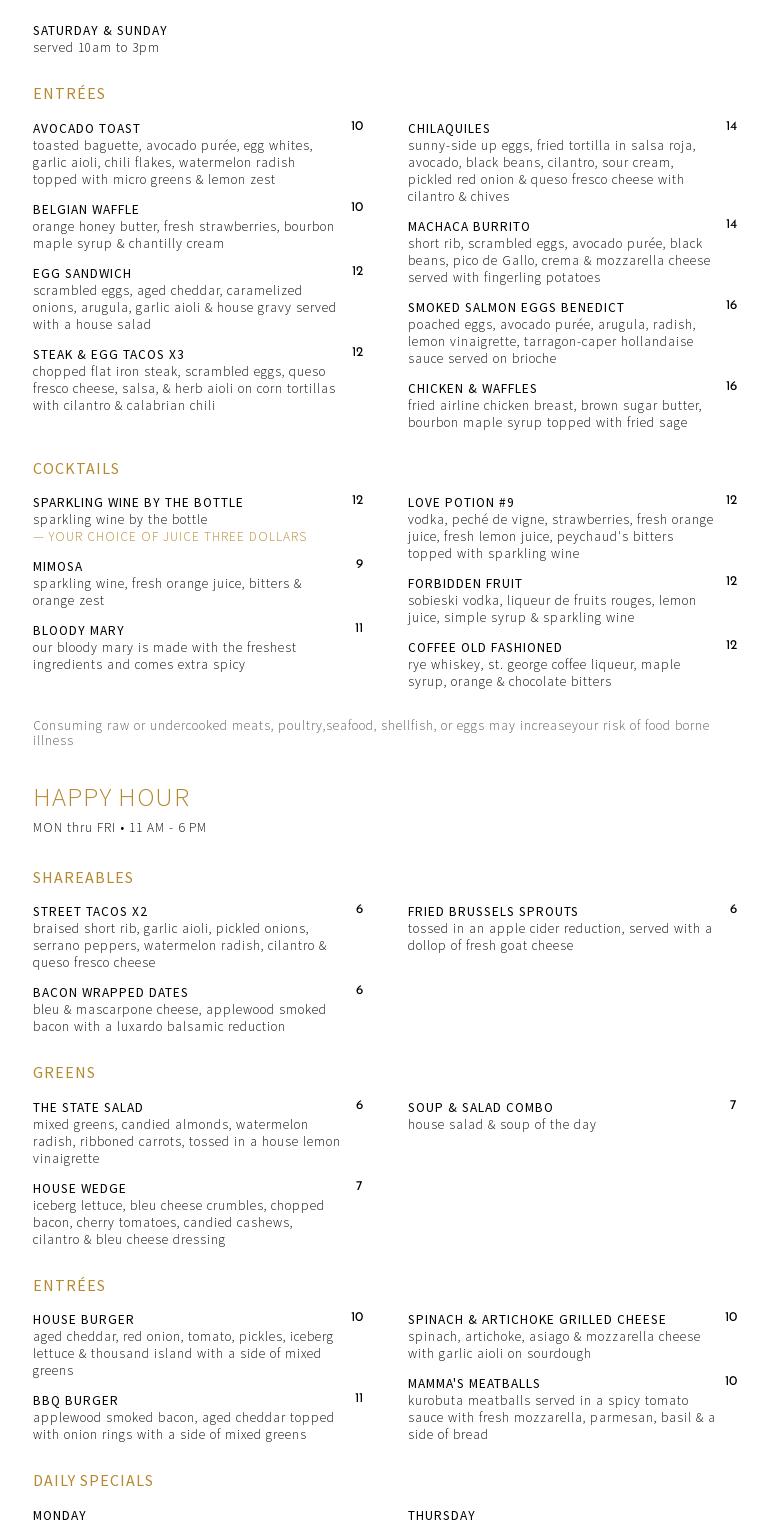 SATURDAY & SUNDAY
served 10am to 3pm

ENTRÉES

AVOCADO TOAST 10
toasted baguette, avocado purée, egg whites, garlic aioli, chili flakes, watermelon radish topped with micro greens & lemon zest

BELGIAN WAFFLE 10
orange honey butter, fresh strawberries, bourbon maple syrup & chantilly cream

EGG SANDWICH 12
scrambled eggs, aged cheddar, caramelized onions, arugula, garlic aioli & house gravy served with a house salad

STEAK & EGG TACOS X3 12
chopped flat iron steak, scrambled eggs, queso fresco cheese, salsa, & herb aioli on corn tortillas with cilantro & calabrian chili

CHILAQUILES 14
sunny-side up eggs, fried tortilla in salsa roja, avocado, black beans, cilantro, sour cream, pickled red onion & queso fresco cheese with cilantro & chives

MACHACA BURRITO 14
short rib, scrambled eggs, avocado purée, black beans, pico de Gallo, crema & mozzarella cheese served with fingerling potatoes

SMOKED SALMON EGGS BENEDICT 16
poached eggs, avocado purée, arugula, radish, lemon vinaigrette, tarragon-caper hollandaise sauce served on brioche

CHICKEN & WAFFLES 16
fried airline chicken breast, brown sugar butter, bourbon maple syrup topped with fried sage

COCKTAILS

SPARKLING WINE BY THE BOTTLE 12
sparkling wine by the bottle
— YOUR CHOICE OF JUICE THREE DOLLARS

MIMOSA 9
sparkling wine, fresh orange juice, bitters & orange zest

BLOODY MARY 11
our bloody mary is made with the freshest ingredients and comes extra spicy

LOVE POTION #9 12
vodka, peché de vigne, strawberries, fresh orange juice, fresh lemon juice, peychaud's bitters topped with sparkling wine

FORBIDDEN FRUIT 12
sobieski vodka, liqueur de fruits rouges, lemon juice, simple syrup & sparkling wine

COFFEE OLD FASHIONED 12
rye whiskey, st. george coffee liqueur, maple syrup, orange & chocolate bitters

Consuming raw or undercooked meats, poultry,seafood, shellfish, or eggs may increaseyour risk of food borne illness

HAPPY HOUR
MON thru FRI • 11 AM - 6 PM

SHAREABLES

STREET TACOS X2 6
braised short rib, garlic aioli, pickled onions, serrano peppers, watermelon radish, cilantro & queso fresco cheese

BACON WRAPPED DATES 6
bleu & mascarpone cheese, applewood smoked bacon with a luxardo balsamic reduction

FRIED BRUSSELS SPROUTS 6
tossed in an apple cider reduction, served with a dollop of fresh goat cheese

GREENS

THE STATE SALAD 6
mixed greens, candied almonds, watermelon radish, ribboned carrots, tossed in a house lemon vinaigrette

HOUSE WEDGE 7
iceberg lettuce, bleu cheese crumbles, chopped bacon, cherry tomatoes, candied cashews, cilantro & bleu cheese dressing

SOUP & SALAD COMBO 7
house salad & soup of the day

ENTRÉES

HOUSE BURGER 10
aged cheddar, red onion, tomato, pickles, iceberg lettuce & thousand island with a side of mixed greens

BBQ BURGER 11
applewood smoked bacon, aged cheddar topped with onion rings with a side of mixed greens

SPINACH & ARTICHOKE GRILLED CHEESE 10
spinach, artichoke, asiago & mozzarella cheese with garlic aioli on sourdough

MAMMA'S MEATBALLS 10
kurobuta meatballs served in a spicy tomato sauce with fresh mozzarella, parmesan, basil & a side of bread

DAILY SPECIALS

MONDAY

THURSDAY